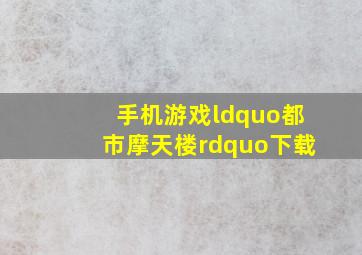 手机游戏ldquo都市摩天楼rdquo下载